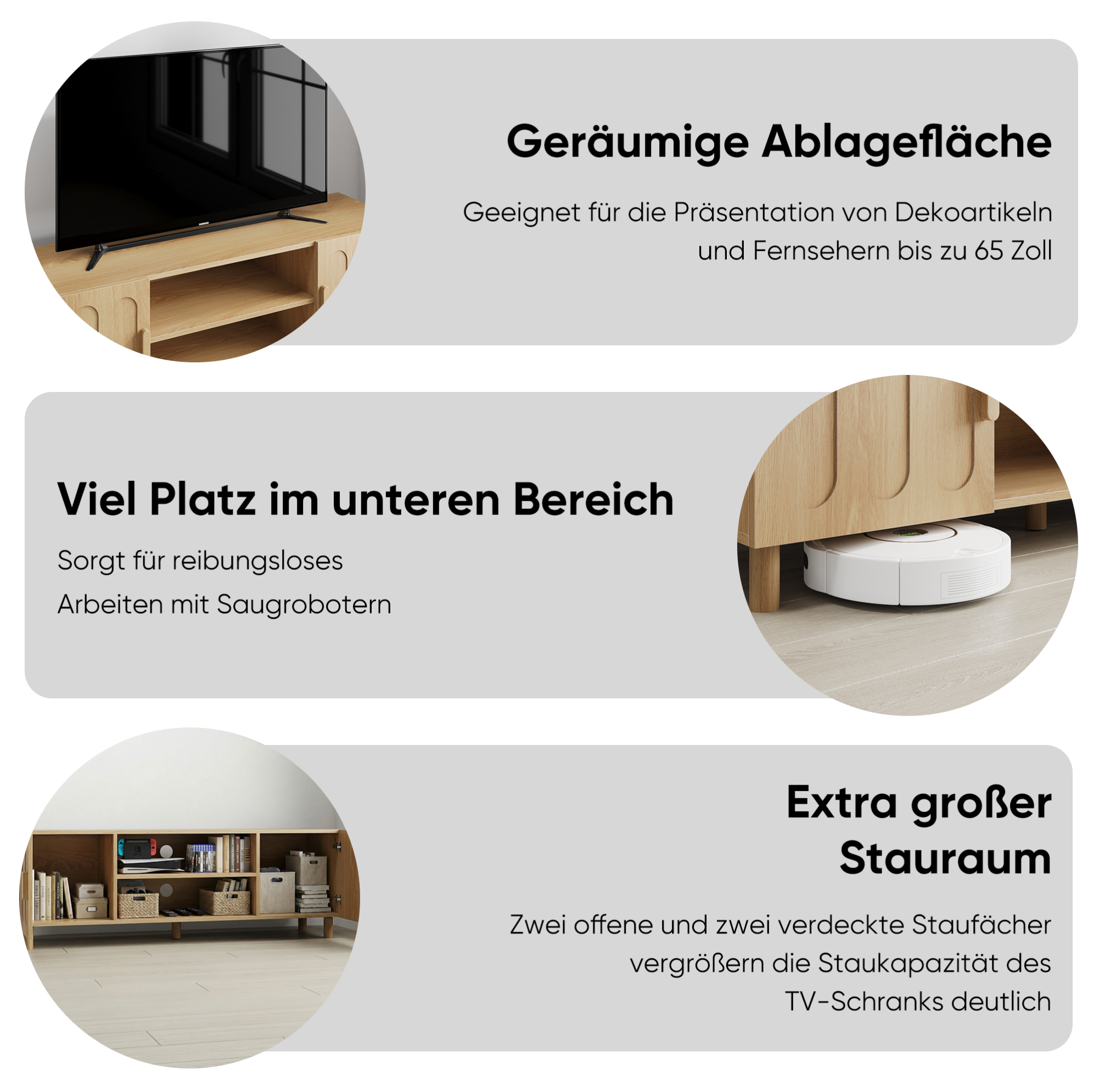 Geräumige Ablagefläche

Geeignet für die Präsentation von Dekoartikeln und Fernsehern bis zu 65 Zoll

Viel Platz im unteren Bereich

Sorgt für reibungsloses Arbeiten mit Saugrobotern

Extra großer Stauraum

Zwei offene und zwei verdeckte Staufächer vergrößern die Staukapazität des TV-Schranks deutlich